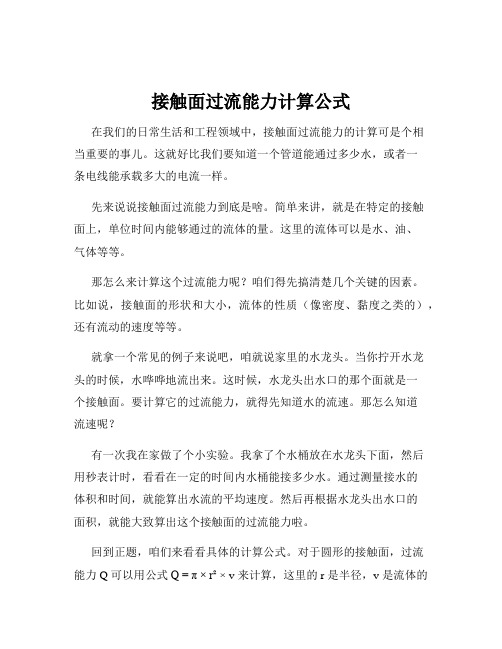 接触面过流能力计算公式

在我们的日常生活和工程领域中，接触面过流能力的计算可是个相当重要的事儿。这就好比我们要知道一个管道能通过多少水，或者一条电线能承载多大的电流一样。

先来说说接触面过流能力到底是啥。简单来讲，就是在特定的接触面上，单位时间内能够通过的流体的量。这里的流体可以是水、油、气体等等。

那怎么来计算这个过流能力呢？咱们得先搞清楚几个关键的因素。比如说，接触面的形状和大小，流体的性质（像密度、黏度之类的），还有流动的速度等等。

就拿一个常见的例子来说吧，咱就说家里的水龙头。当你拧开水龙头的时候，水哗哗地流出来。这时候，水龙头出水口的那个面就是一个接触面。要计算它的过流能力，就得先知道水的流速。那怎么知道流速呢？

有一次我在家做了个小实验。我拿了个水桶放在水龙头下面，然后用秒表计时，看看在一定的时间内水桶能接多少水。通过测量接水的体积和时间，就能算出水流的平均速度。然后再根据水龙头出水口的面积，就能大致算出这个接触面的过流能力啦。

回到正题，咱们来看看具体的计算公式。对于圆形的接触面，过流能力 Q 可以用公式 $Q = \pi \times r^2 \times v$ 来计算，这里的 r 是半径，v 是流体的